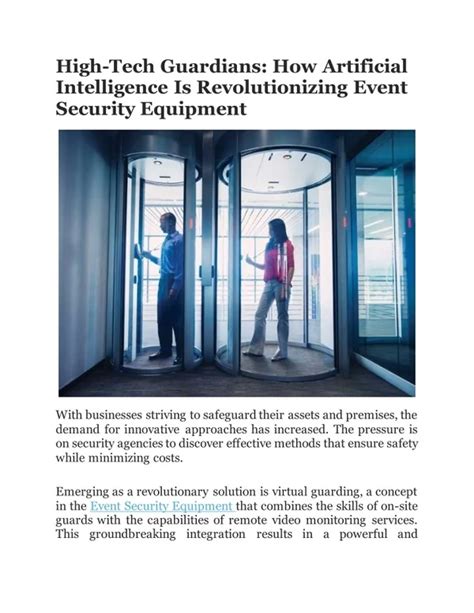 High-Tech Guardians: How Artificial Intelligence Is Revolutionizing Event Security Equipment

With businesses striving to safeguard their assets and premises, the demand for innovative approaches has increased. The pressure is on security agencies to discover effective methods that ensure safety while minimizing costs.

Emerging as a revolutionary solution is virtual guarding, a concept in the Event Security Equipment that combines the skills of on-site guards with the capabilities of remote video monitoring services. This groundbreaking integration results in a powerful and